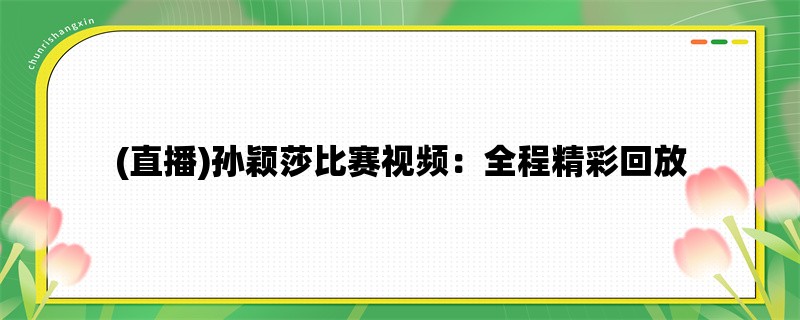 chunrishangxin

(直播)孙颖莎比赛视频：全程精彩回放